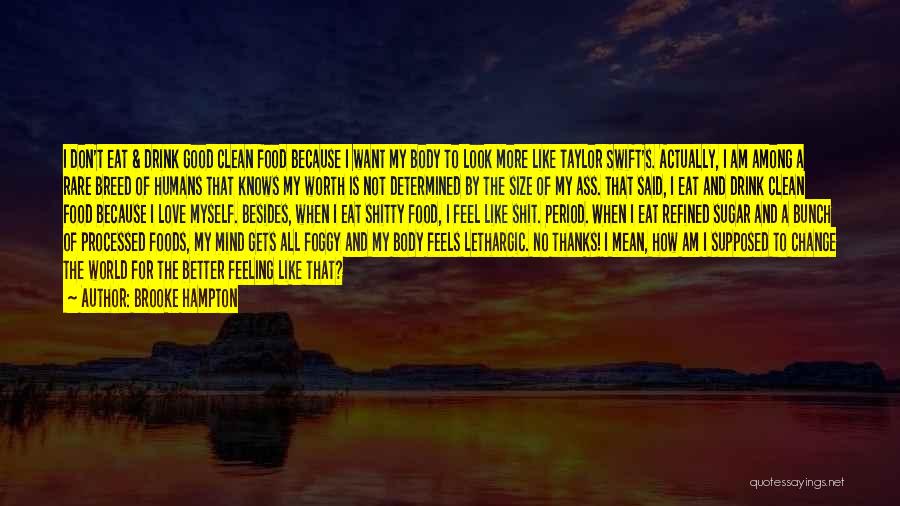 I DON'T EAT & DRINK GOOD CLEAN FOOD BECAUSE I WANT MY BODY TO LOOK MORE LIKE TAYLOR SWIFT'S. ACTUALLY, I AM AMONG A RARE BREED OF HUMANS THAT KNOWS MY WORTH IS NOT DETERMINED BY THE SIZE OF MY ASS. THAT SAID, I EAT AND DRINK CLEAN FOOD BECAUSE I LOVE MYSELF. BESIDES, WHEN I EAT SHITTY FOOD, I FEEL LIKE SHIT. PERIOD. WHEN I EAT REFINED SUGAR AND A BUNCH OF PROCESSED FOODS, MY MIND GETS ALL FOGGY AND MY BODY FEELS LETHARGIC. NO THANKS! I MEAN, HOW AM I SUPPOSED TO CHANGE THE WORLD FOR THE BETTER FEELING LIKE THAT?
— AUTHOR: BROOKE HAMPTON

quotessayings.net